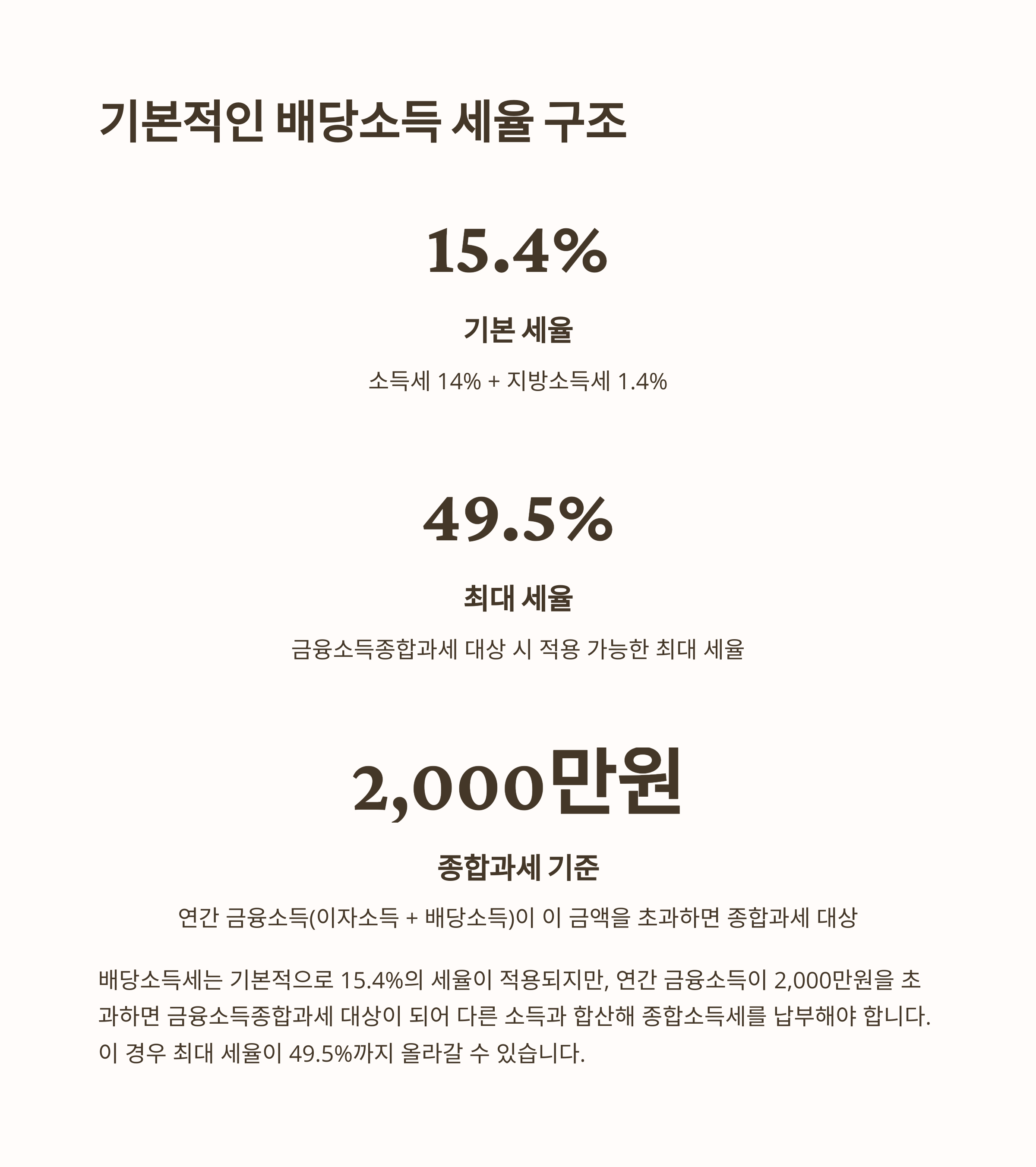 기본적인 배당소득 세율 구조

15.4%

기본 세율

소득세 14% + 지방소득세 1.4%

49.5%

최대 세율

금융소득종합과세 대상 시 적용 가능한 최대 세율

2,000만원

종합과세 기준

연간 금융소득(이자소득 + 배당소득)이 이 금액을 초과하면 종합과세 대상

배당소득세는 기본적으로 15.4%의 세율이 적용되지만, 연간 금융소득이 2,000만원을 초과하면 금융소득종합과세 대상이 되어 다른 소득과 합산해 종합소득세를 납부해야 합니다. 이 경우 최대 세율이 49.5%까지 올라갈 수 있습니다.